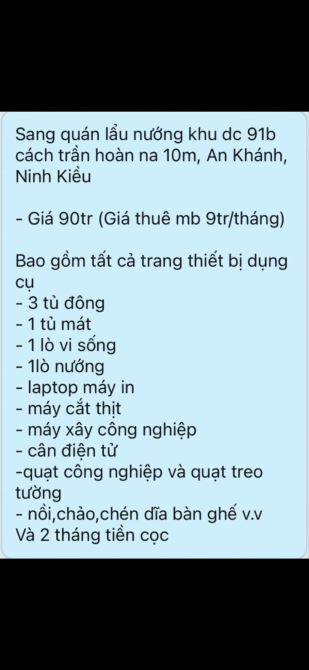 Sang quán lẩu nướng khu dc 91b cách trần hoàn na 10m, An Khánh, Ninh Kiều

- Giá 90tr (Giá thuê mb 9tr/tháng)

Bao gồm tất cả trang thiết bị dụng cụ
- 3 tủ đông
- 1 tủ mát
- 1 lò vi sống
- 1lò nướng
- laptop máy in
- máy cắt thịt
- máy xây công nghiệp
- cân điện tử
-quạt công nghiệp và quạt treo tường
- nồi,chảo,chén dĩa bàn ghế v.v
Và 2 tháng tiền cọc